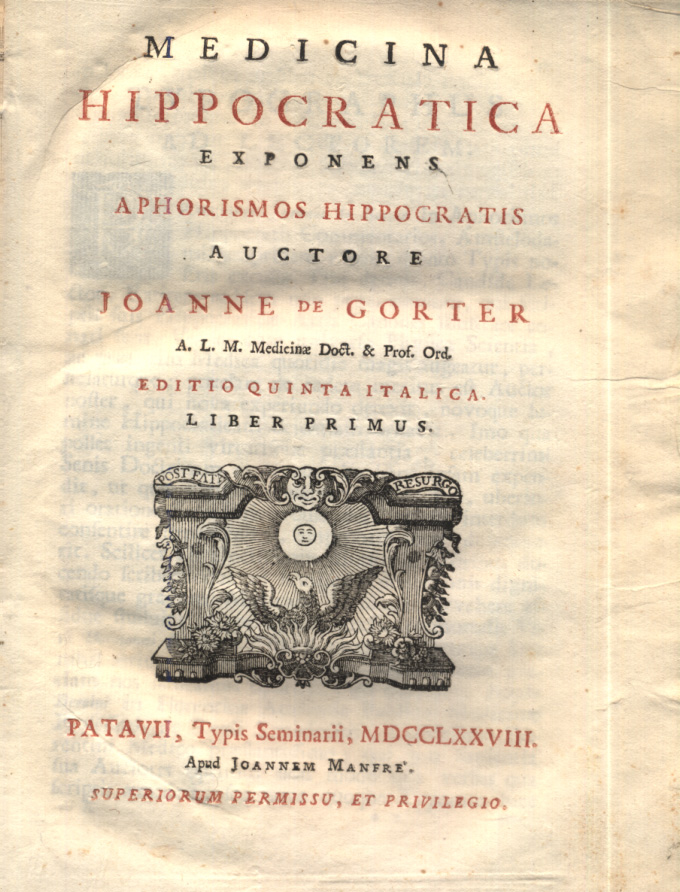 MEDICINA
HIPPOCRATICA
EXPONENS
APHORISMOS HIPPOCRATIS
AUCTORE
JOANNE DE GORTER
A. L. M. Medicinæ Doct. & Prof. Ord.
EDITIO QUINTA ITALICA.
LIBER PRIMUS.

POST FATA RESURGO

PATAVII, Typis Seminarii, MDCCLXXVIII.
Apud JOANNEM MANFRE'.
SUPERIORUM PERMISSU, ET PRIVILEGIO.